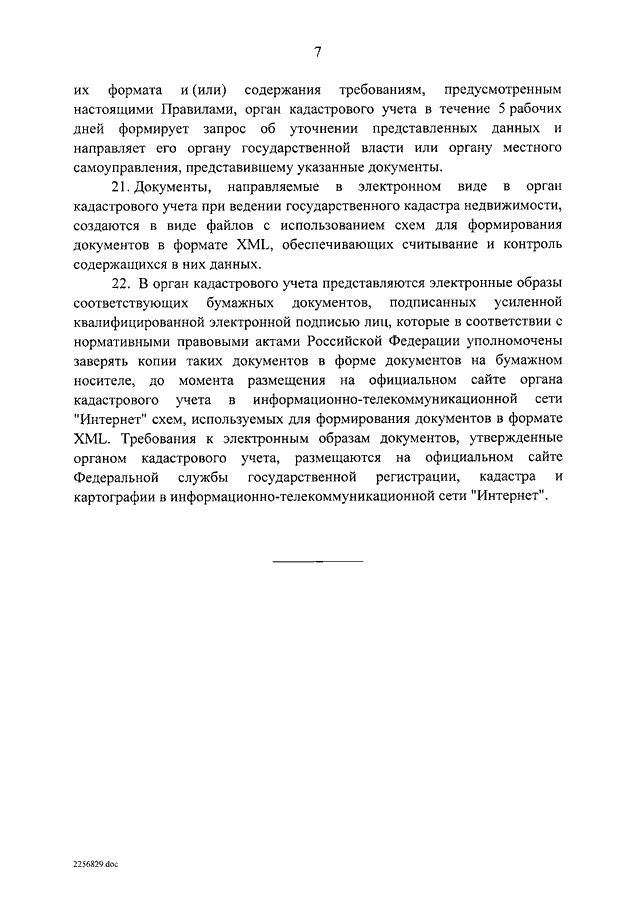 7

их формата и (или) содержания требованиям, предусмотренным настоящими Правилами, орган кадастрового учета в течение 5 рабочих дней формирует запрос об уточнении представленных данных и направляет его органу государственной власти или органу местного самоуправления, представившему указанные документы.

21. Документы, направляемые в электронном виде в орган кадастрового учета при ведении государственного кадастра недвижимости, создаются в виде файлов с использованием схем для формирования документов в формате XML, обеспечивающих считывание и контроль содержащихся в них данных.

22. В орган кадастрового учета представляются электронные образы соответствующих бумажных документов, подписанных усиленной квалифицированной электронной подписью лиц, которые в соответствии с нормативными правовыми актами Российской Федерации уполномочены заверять копии таких документов в форме документов на бумажном носителе, до момента размещения на официальном сайте органа кадастрового учета в информационно-телекоммуникационной сети "Интернет" схем, используемых для формирования документов в формате XML. Требования к электронным образам документов, утвержденные органом кадастрового учета, размещаются на официальном сайте Федеральной службы государственной регистрации, кадастра и картографии в информационно-телекоммуникационной сети "Интернет".

2256829.doc